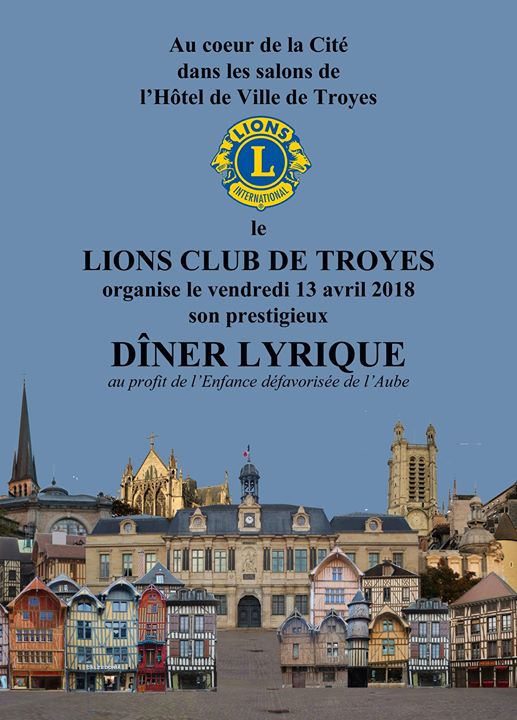 Au coeur de la Cité
dans les salons de
l'Hôtel de Ville de Troyes

LIONS
L
INTERNATIONAL

le

LIONS CLUB DE TROYES
organise le vendredi 13 avril 2018
son prestigieux

DÎNER LYRIQUE
au profit de l'Enfance défavorisée de l'Aube